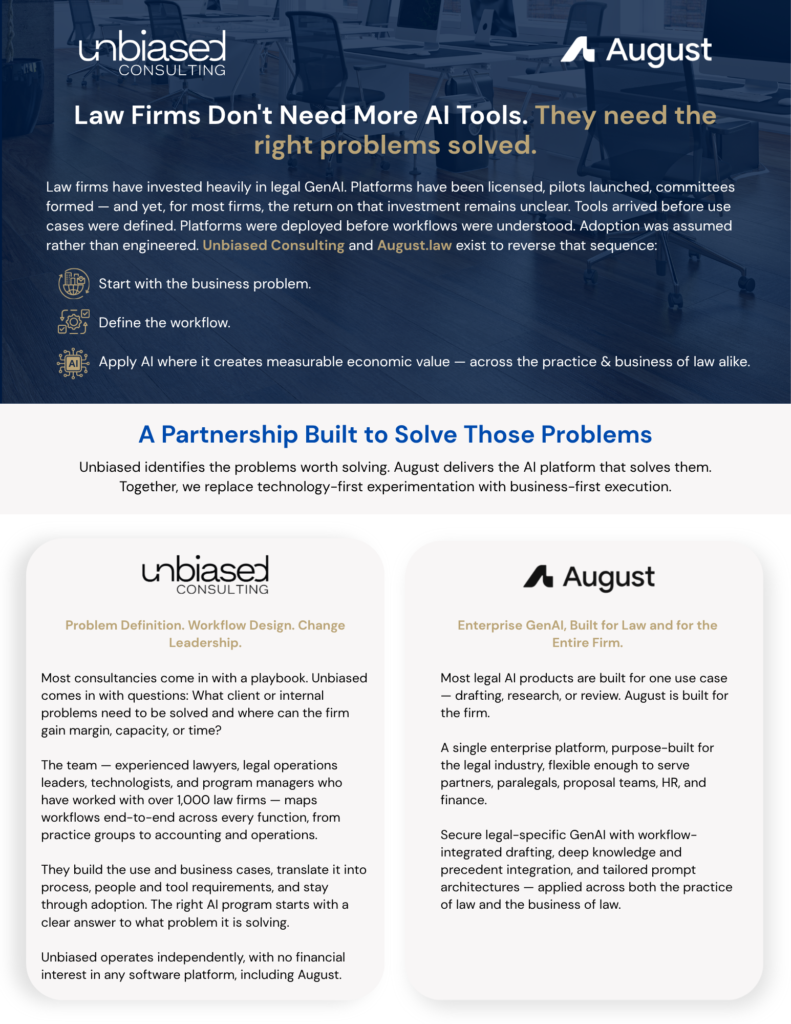 unbiased CONSULTING

August

Law Firms Don't Need More AI Tools. They need the right problems solved.

Law firms have invested heavily in legal GenAI. Platforms have been licensed, pilots launched, committees formed — and yet, for most firms, the return on that investment remains unclear. Tools arrived before use cases were defined. Platforms were deployed before workflows were understood. Adoption was assumed rather than engineered. Unbiased Consulting and August.law exist to reverse that sequence:

Start with the business problem.

Define the workflow.

Apply AI where it creates measurable economic value — across the practice & business of law alike.

A Partnership Built to Solve Those Problems

Unbiased identifies the problems worth solving. August delivers the AI platform that solves them. Together, we replace technology-first experimentation with business-first execution.

unbiased CONSULTING

Problem Definition. Workflow Design. Change Leadership.

Most consultancies come in with a playbook. Unbiased comes in with questions: What client or internal problems need to be solved and where can the firm gain margin, capacity, or time?

The team — experienced lawyers, legal operations leaders, technologists, and program managers who have worked with over 1,000 law firms — maps workflows end-to-end across every function, from practice groups to accounting and operations.

They build the use and business cases, translate it into process, people and tool requirements, and stay through adoption. The right AI program starts with a clear answer to what problem it is solving.

Unbiased operates independently, with no financial interest in any software platform, including August.

August

Enterprise GenAI, Built for Law and for the Entire Firm.

Most legal AI products are built for one use case — drafting, research, or review. August is built for the firm.

A single enterprise platform, purpose-built for the legal industry, flexible enough to serve partners, paralegals, proposal teams, HR, and finance.

Secure legal-specific GenAI with workflow-integrated drafting, deep knowledge and precedent integration, and tailored prompt architectures — applied across both the practice of law and the business of law.